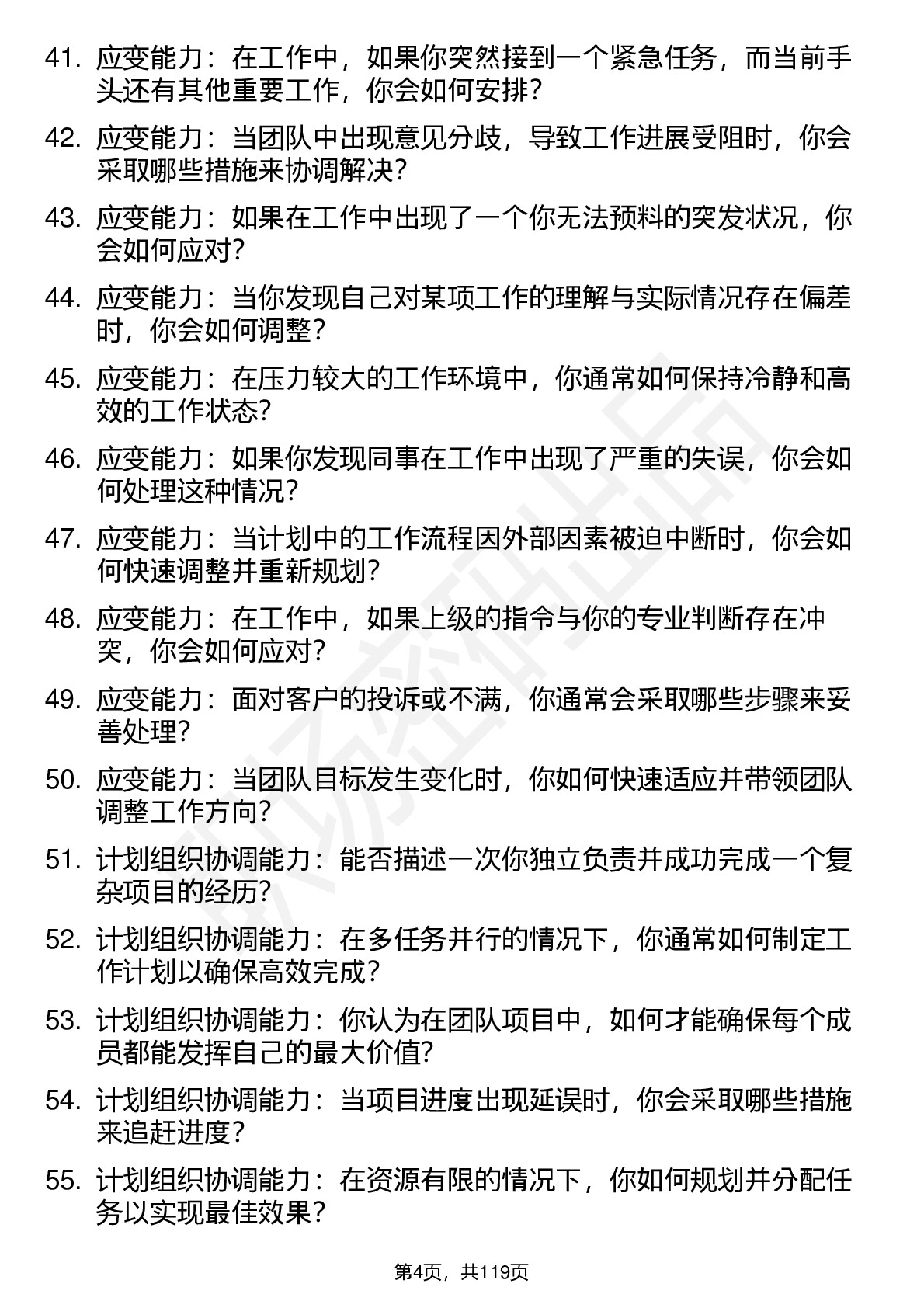 41. 应变能力：在工作中，如果你突然接到一个紧急任务，而当前手头还有其他重要工作，你会如何安排？

42. 应变能力：当团队中出现意见分歧，导致工作进展受阻时，你会采取哪些措施来协调解决？

43. 应变能力：如果在工作中出现了一个你无法预料的突发状况，你会如何应对？

44. 应变能力：当你发现自己对某项工作的理解与实际情况存在偏差时，你会如何调整？

45. 应变能力：在压力较大的工作环境中，你通常如何保持冷静和高效的工作状态？

46. 应变能力：如果你发现同事在工作中出现了严重的失误，你会如何处理这种情况？

47. 应变能力：当计划中的工作流程因外部因素被迫中断时，你会如何快速调整并重新规划？

48. 应变能力：在工作中，如果上级的指令与你的专业判断存在冲突，你会如何应对？

49. 应变能力：面对客户的投诉或不满，你通常会采取哪些步骤来妥善处理？

50. 应变能力：当团队目标发生变化时，你如何快速适应并带领团队调整工作方向？

51. 计划组织协调能力：能否描述一次你独立负责并成功完成一个复杂项目的经历？

52. 计划组织协调能力：在多任务并行的情况下，你通常如何制定工作计划以确保高效完成？

53. 计划组织协调能力：你认为在团队项目中，如何才能确保每个成员都能发挥自己的最大价值？

54. 计划组织协调能力：当项目进度出现延误时，你会采取哪些措施来追赶进度？

55. 计划组织协调能力：在资源有限的情况下，你如何规划并分配任务以实现最佳效果？

第4页，共119页